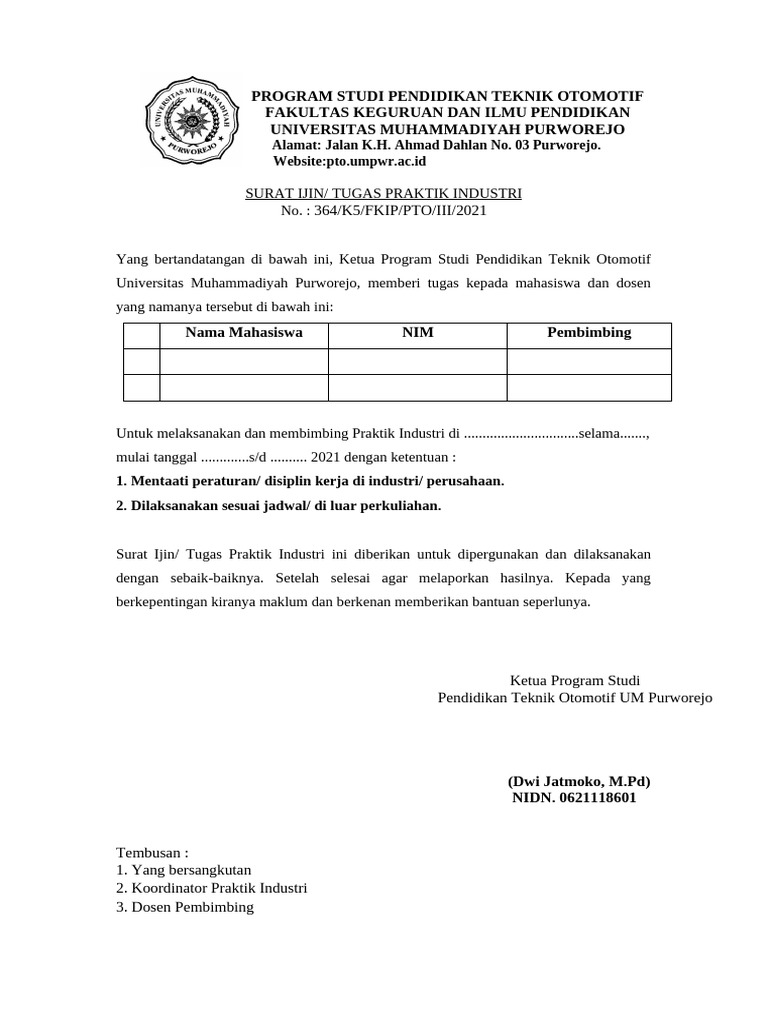 UNIVERSITAS MUHAMMADIYAH PURWOREJO

PROGRAM STUDI PENDIDIKAN TEKNIK OTOMOTIF
FAKULTAS KEGURUAN DAN ILMU PENDIDIKAN
UNIVERSITAS MUHAMMADIYAH PURWOREJO
Alamat: Jalan K.H. Ahmad Dahlan No. 03 Purworejo.
Website:pto.umpwr.ac.id

SURAT IJIN/ TUGAS PRAKTIK INDUSTRI
No. : 364/K5/FKIP/PTO/III/2021

Yang bertandatangan di bawah ini, Ketua Program Studi Pendidikan Teknik Otomotif Universitas Muhammadiyah Purworejo, memberi tugas kepada mahasiswa dan dosen yang namanya tersebut di bawah ini:

| | Nama Mahasiswa | NIM | Pembimbing |
|---|---|---|---|
| | | | |
| | | | |

Untuk melaksanakan dan membimbing Praktik Industri di ..............................selama......., mulai tanggal .............s/d .......... 2021 dengan ketentuan :
1. Mentaati peraturan/ disiplin kerja di industri/ perusahaan.
2. Dilaksanakan sesuai jadwal/ di luar perkuliahan.

Surat Ijin/ Tugas Praktik Industri ini diberikan untuk dipergunakan dan dilaksanakan dengan sebaik-baiknya. Setelah selesai agar melaporkan hasilnya. Kepada yang berkepentingan kiranya maklum dan berkenan memberikan bantuan seperlunya.

Ketua Program Studi
Pendidikan Teknik Otomotif UM Purworejo

(Dwi Jatmoko, M.Pd)
NIDN. 0621118601

Tembusan :
1. Yang bersangkutan
2. Koordinator Praktik Industri
3. Dosen Pembimbing